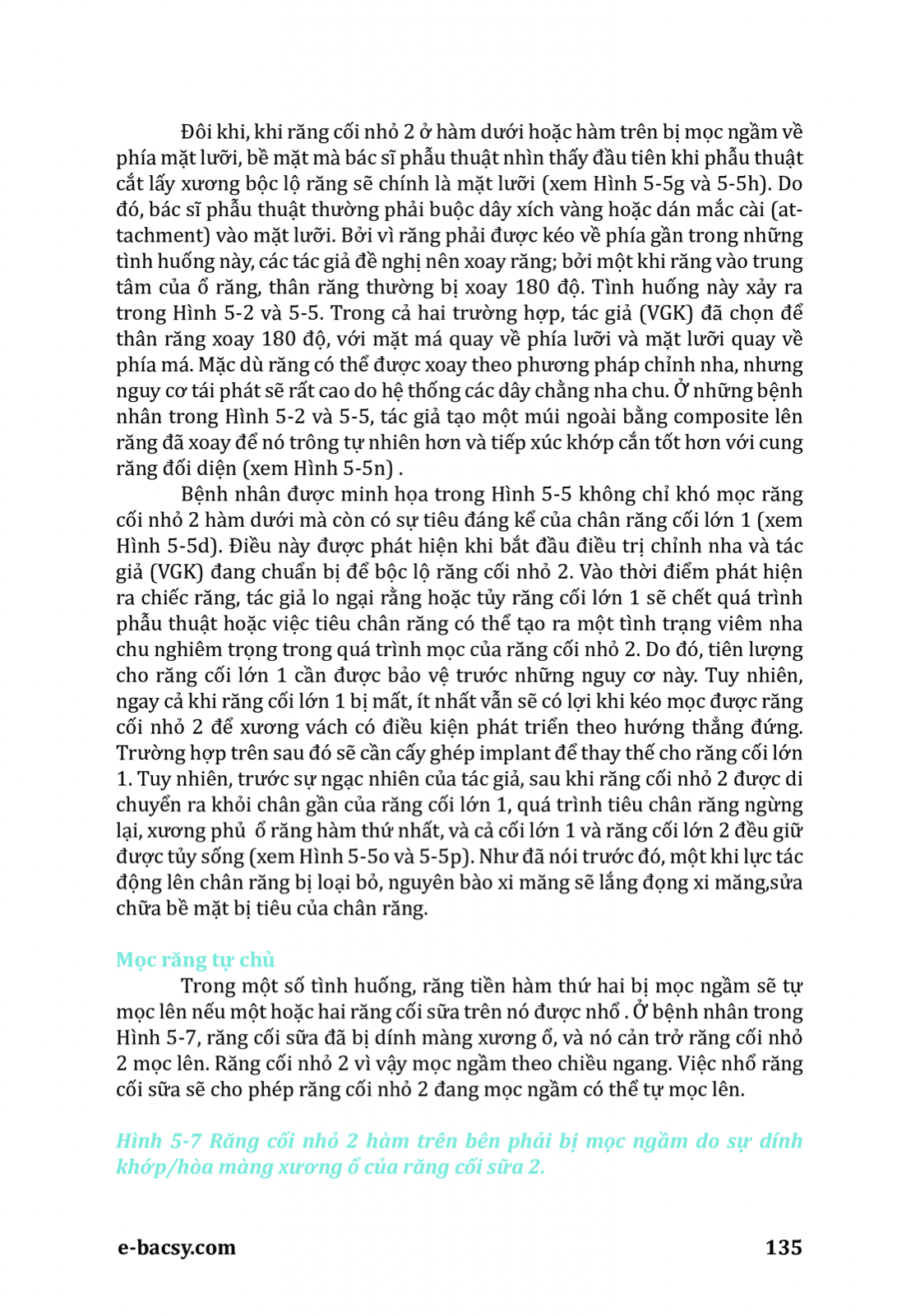 Đôi khi, khi răng cối nhỏ 2 ở hàm dưới hoặc hàm trên bị mọc ngầm về phía mặt lưỡi, bề mặt mà bác sĩ phẫu thuật nhìn thấy đầu tiên khi phẫu thuật cắt lấy xương bộc lộ răng sẽ chính là mặt lưỡi (xem Hình 5-5g và 5-5h). Do đó, bác sĩ phẫu thuật thường phải buộc dây xích vàng hoặc dán mắc cài (attachment) vào mặt lưỡi. Bởi vì răng phải được kéo về phía gần trong những tình huống này, các tác giả đề nghị nên xoay răng; bởi một khi răng vào trung tâm của ổ răng, thân răng thường bị xoay 180 độ. Tình huống này xảy ra trong Hình 5-2 và 5-5. Trong cả hai trường hợp, tác giả (VGK) đã chọn để thân răng xoay 180 độ, với mặt má quay về phía lưỡi và mặt lưỡi quay về phía má. Mặc dù răng có thể được xoay theo phương pháp chỉnh nha, nhưng nguy cơ tái phát sẽ rất cao do hệ thống các dây chằng nha chu. Ở những bệnh nhân trong Hình 5-2 và 5-5, tác giả tạo một múi ngoài bằng composite lên răng đã xoay để nó trông tự nhiên hơn và tiếp xúc khớp cắn tốt hơn với cung răng đối diện (xem Hình 5-5n) .

Bệnh nhân được minh họa trong Hình 5-5 không chỉ khó mọc răng cối nhỏ 2 hàm dưới mà còn có sự tiêu đáng kể của chân răng cối lớn 1 (xem Hình 5-5d). Điều này được phát hiện khi bắt đầu điều trị chỉnh nha và tác giả (VGK) đang chuẩn bị để bộc lộ răng cối nhỏ 2. Vào thời điểm phát hiện ra chiếc răng, tác giả lo ngại rằng hoặc tủy răng cối lớn 1 sẽ chết quá trình phẫu thuật hoặc việc tiêu chân răng có thể tạo ra một tình trạng viêm nha chu nghiêm trọng trong quá trình mọc của răng cối nhỏ 2. Do đó, tiên lượng cho răng cối lớn 1 cần được bảo vệ trước những nguy cơ này. Tuy nhiên, ngay cả khi răng cối lớn 1 bị mất, ít nhất vẫn sẽ có lợi khi kéo mọc được răng cối nhỏ 2 để xương vách có điều kiện phát triển theo hướng thẳng đứng. Trường hợp trên sau đó sẽ cần cấy ghép implant để thay thế cho răng cối lớn 1. Tuy nhiên, trước sự ngạc nhiên của tác giả, sau khi răng cối nhỏ 2 được di chuyển ra khỏi chân gần của răng cối lớn 1, quá trình tiêu chân răng ngừng lại, xương phủ ổ răng hàm thứ nhất, và cả cối lớn 1 và răng cối lớn 2 đều giữ được tủy sống (xem Hình 5-5o và 5-5p). Như đã nói trước đó, một khi lực tác động lên chân răng bị loại bỏ, nguyên bào xi măng sẽ lắng đọng xi măng,sửa chữa bề mặt bị tiêu của chân răng.

Mọc răng tự chủ

Trong một số tình huống, răng tiền hàm thứ hai bị mọc ngầm sẽ tự mọc lên nếu một hoặc hai răng cối sữa trên nó được nhổ . Ở bệnh nhân trong Hình 5-7, răng cối sữa đã bị dính màng xương ổ, và nó cản trở răng cối nhỏ 2 mọc lên. Răng cối nhỏ 2 vì vậy mọc ngầm theo chiều ngang. Việc nhổ răng cối sữa sẽ cho phép răng cối nhỏ 2 đang mọc ngầm có thể tự mọc lên.

Hình 5-7 Răng cối nhỏ 2 hàm trên bên phải bị mọc ngầm do sự dính khớp/hòa màng xương ổ của răng cối sữa 2.

e-bacsy.com

135